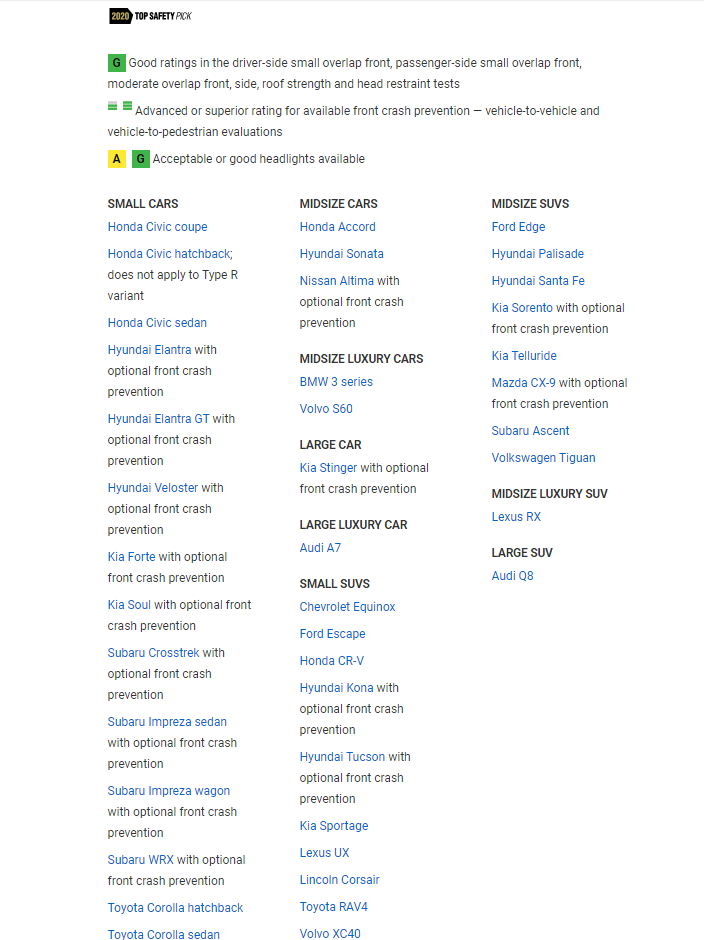 2020 TOP SAFETY PICK

G Good ratings in the driver-side small overlap front, passenger-side small overlap front, moderate overlap front, side, roof strength and head restraint tests

Advanced or superior rating for available front crash prevention — vehicle-to-vehicle and vehicle-to-pedestrian evaluations

A G Acceptable or good headlights available

SMALL CARS

Honda Civic coupe

Honda Civic hatchback; does not apply to Type R variant

Honda Civic sedan

Hyundai Elantra with optional front crash prevention

Hyundai Elantra GT with optional front crash prevention

Hyundai Veloster with optional front crash prevention

Kia Forte with optional front crash prevention

Kia Soul with optional front crash prevention

Subaru Crosstrek with optional front crash prevention

Subaru Impreza sedan with optional front crash prevention

Subaru Impreza wagon with optional front crash prevention

Subaru WRX with optional front crash prevention

Toyota Corolla hatchback

Toyota Corolla sedan

MIDSIZE CARS

Honda Accord

Hyundai Sonata

Nissan Altima with optional front crash prevention

MIDSIZE LUXURY CARS

BMW 3 series

Volvo S60

LARGE CAR

Kia Stinger with optional front crash prevention

LARGE LUXURY CAR

Audi A7

SMALL SUVS

Chevrolet Equinox

Ford Escape

Honda CR-V

Hyundai Kona with optional front crash prevention

Hyundai Tucson with optional front crash prevention

Kia Sportage

Lexus UX

Lincoln Corsair

Toyota RAV4

Volvo XC40

MIDSIZE SUVS

Ford Edge

Hyundai Palisade

Hyundai Santa Fe

Kia Sorento with optional front crash prevention

Kia Telluride

Mazda CX-9 with optional front crash prevention

Subaru Ascent

Volkswagen Tiguan

MIDSIZE LUXURY SUV

Lexus RX

LARGE SUV

Audi Q8